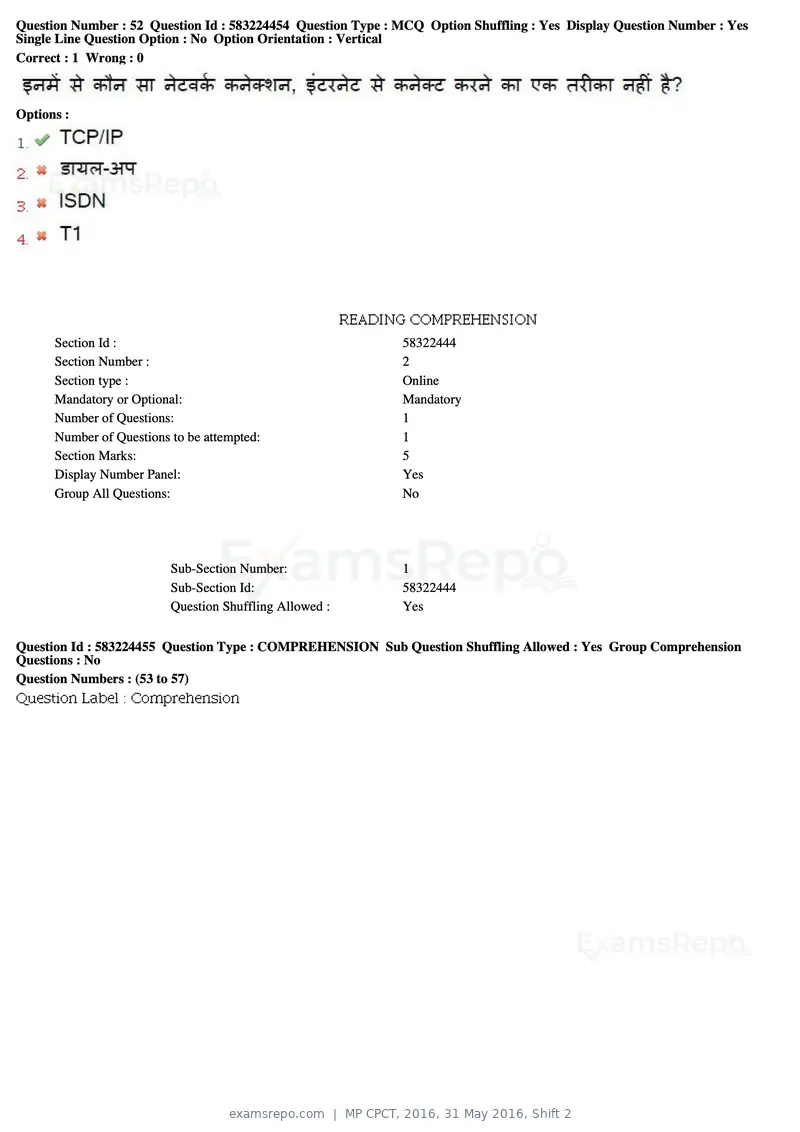 Question Number : 52 Question Id : 583224454 Question Type : MCQ Option Shuffling : Yes Display Question Number : Yes Single Line Question Option : No Option Orientation : Vertical
Correct : 1 Wrong : 0

इनमें से कौन सा नेटवर्क कनेक्शन, इंटरनेट से कनेक्ट करने का एक तरीका नहीं है?

Options :
1. ✔ TCP/IP
2. ✖ डायल-अप
3. ✖ ISDN
4. ✖ T1

READING COMPREHENSION

Section Id : 58322444
Section Number : 2
Section type : Online
Mandatory or Optional: Mandatory
Number of Questions: 1
Number of Questions to be attempted: 1
Section Marks: 5
Display Number Panel: Yes
Group All Questions: No

Sub-Section Number: 1
Sub-Section Id: 58322444
Question Shuffling Allowed : Yes

Question Id : 583224455 Question Type : COMPREHENSION Sub Question Shuffling Allowed : Yes Group Comprehension Questions : No
Question Numbers : (53 to 57)
Question Label : Comprehension

examsrepo.com | MP CPCT, 2016, 31 May 2016, Shift 2

ExamsRepo